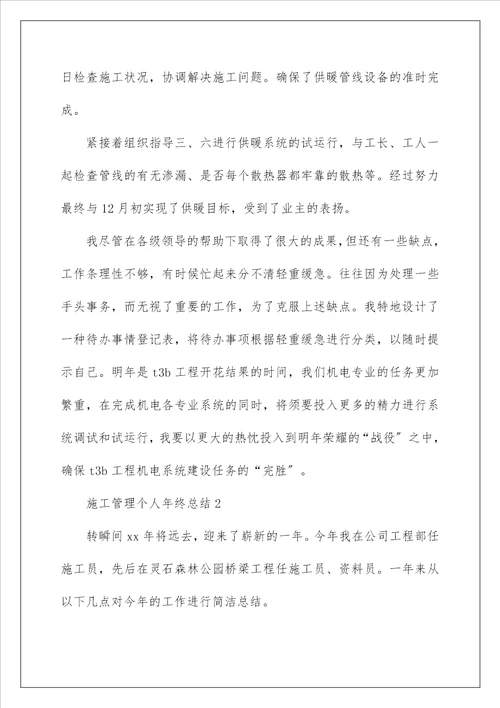 日检查施工状况，协调解决施工问题。确保了供暖管线设备的准时完成。

紧接着组织指导三、六进行供暖系统的试运行，与工长、工人一起检查管线的有无渗漏、是否每个散热器都牢靠的散热等。经过努力最终与12月初实现了供暖目标，受到了业主的表扬。

我尽管在各级领导的帮助下取得了很大的成果，但还有一些缺点，工作条理性不够，有时候忙起来分不清轻重缓急。往往因为处理一些手头事务，而无视了重要的工作，为了克服上述缺点。我特地设计了一种待办事情登记表，将待办事项根据轻重缓急进行分类，以随时提示自己。明年是t3b工程开花结果的时间，我们机电专业的任务更加繁重，在完成机电各专业系统的同时，将须要投入更多的精力进行系统调试和试运行，我要以更大的热忱投入到明年荣耀的“战役”之中，确保t3b工程机电系统建设任务的“完胜”。

施工管理个人年终总结2

转瞬间xx年将远去，迎来了崭新的一年。今年我在公司工程部任施工员，先后在灵石森林公园桥梁工程任施工员、资料员。一年来从以下几点对今年的工作进行简洁总结。